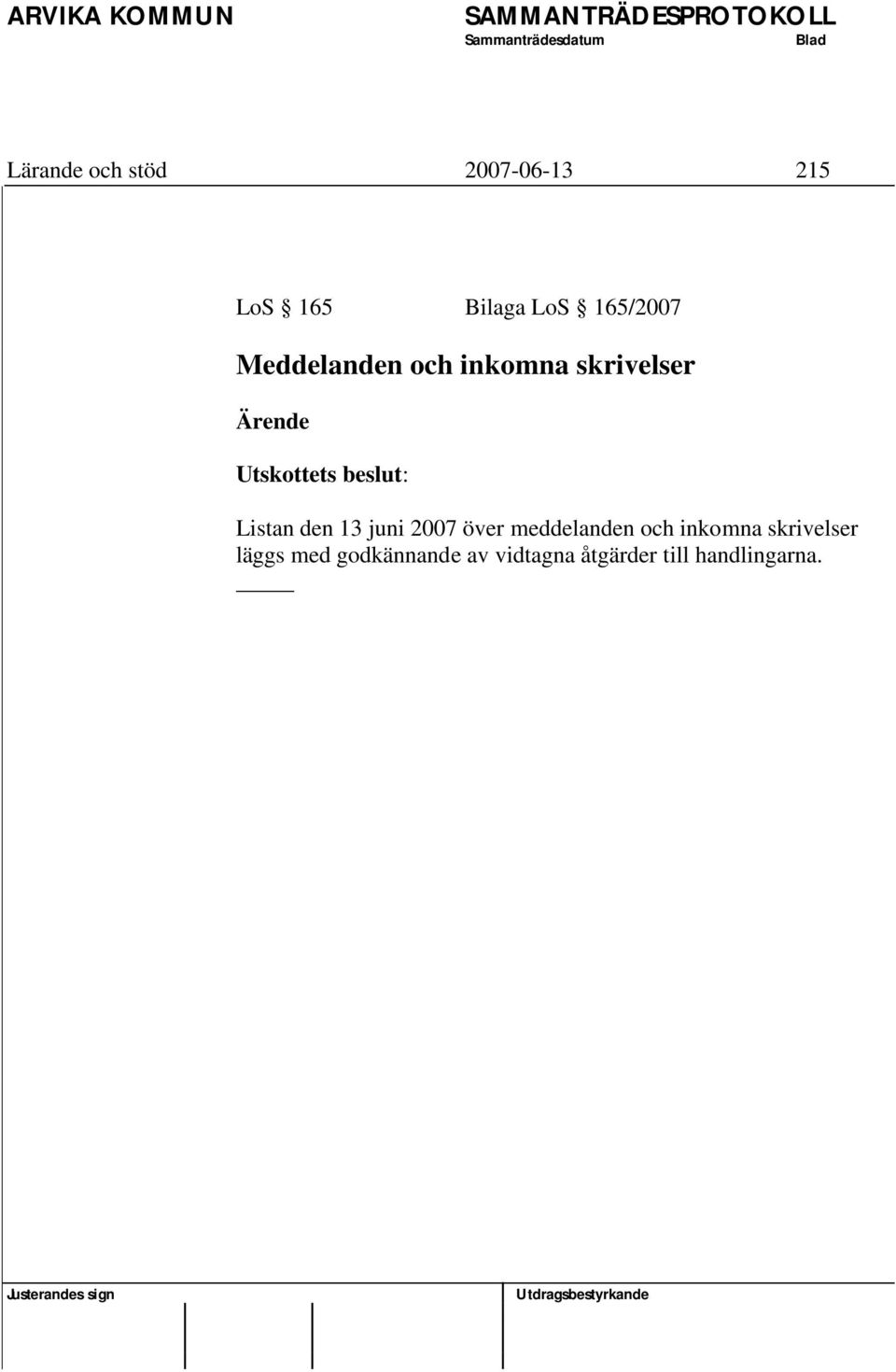 ARVIKA KOMMUN SAMMANTRÄDESPROTOKOLL
Sammanträdesdatum Blad

Lärande och stöd 2007-06-13 215

LoS § 165 Bilaga LoS § 165/2007

Meddelanden och inkomna skrivelser

Ärende

Utskottets beslut:

Listan den 13 juni 2007 över meddelanden och inkomna skrivelser läggs med godkännande av vidtagna åtgärder till handlingarna.

Justerandes sign Utdragsbestyrkande